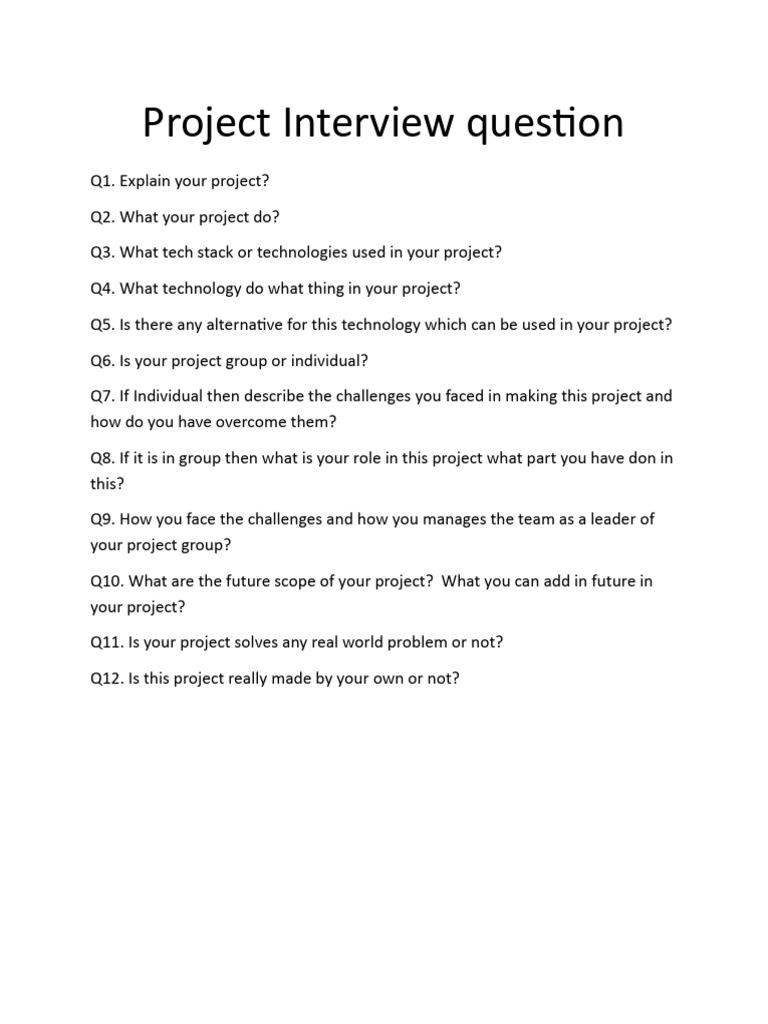 Project Interview question

Q1. Explain your project?

Q2. What your project do?

Q3. What tech stack or technologies used in your project?

Q4. What technology do what thing in your project?

Q5. Is there any alternative for this technology which can be used in your project?

Q6. Is your project group or individual?

Q7. If Individual then describe the challenges you faced in making this project and how do you have overcome them?

Q8. If it is in group then what is your role in this project what part you have don in this?

Q9. How you face the challenges and how you manages the team as a leader of your project group?

Q10. What are the future scope of your project?  What you can add in future in your project?

Q11. Is your project solves any real world problem or not?

Q12. Is this project really made by your own or not?